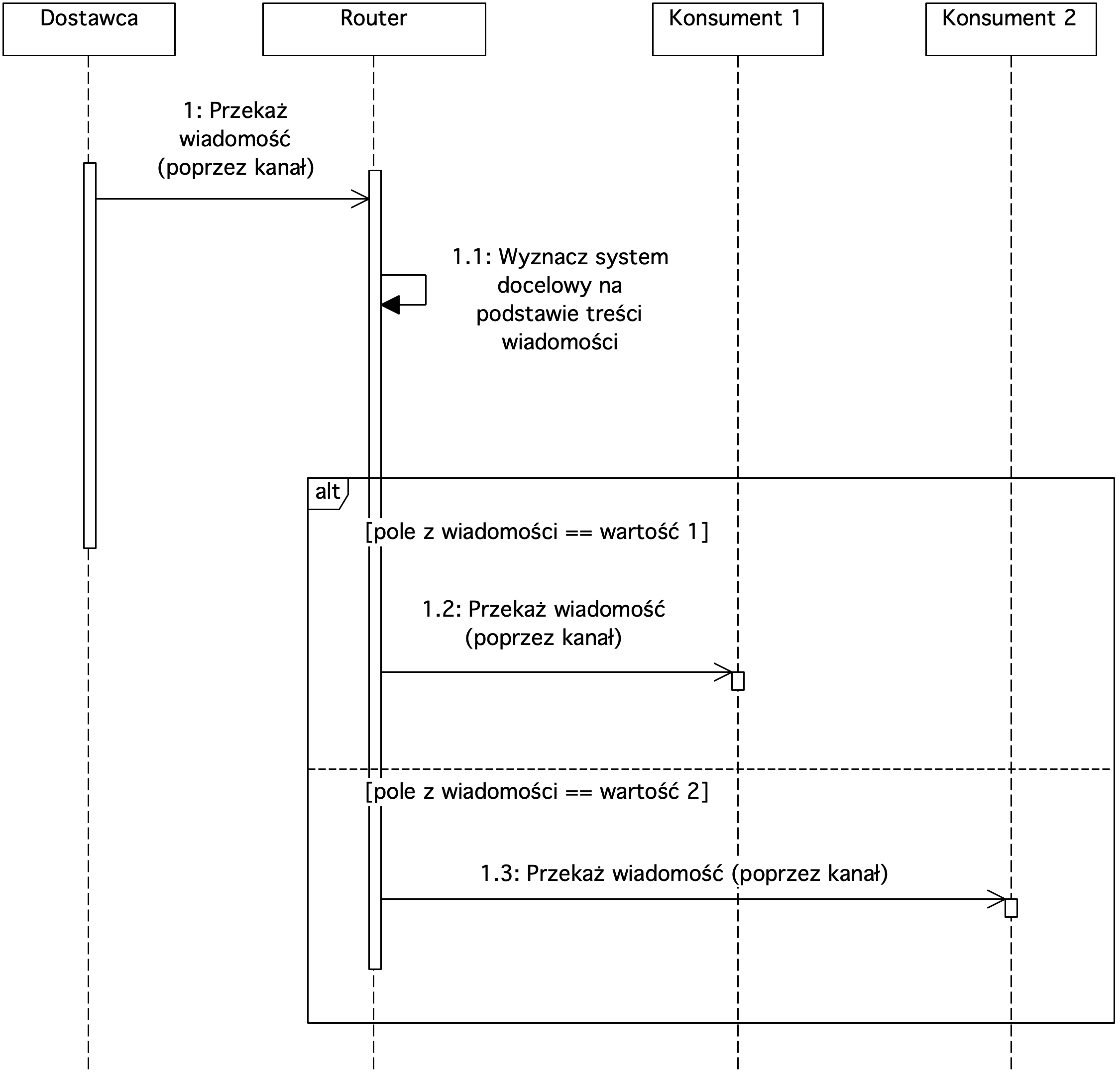 Dostawca

Router

Konsument 1

Konsument 2

1: Przekaż wiadomość (poprzez kanał)

1.1: Wyznacz system docelowy na podstawie treści wiadomości

alt

[pole z wiadomości == wartość 1]

1.2: Przekaż wiadomość (poprzez kanał)

[pole z wiadomości == wartość 2]

1.3: Przekaż wiadomość (poprzez kanał)